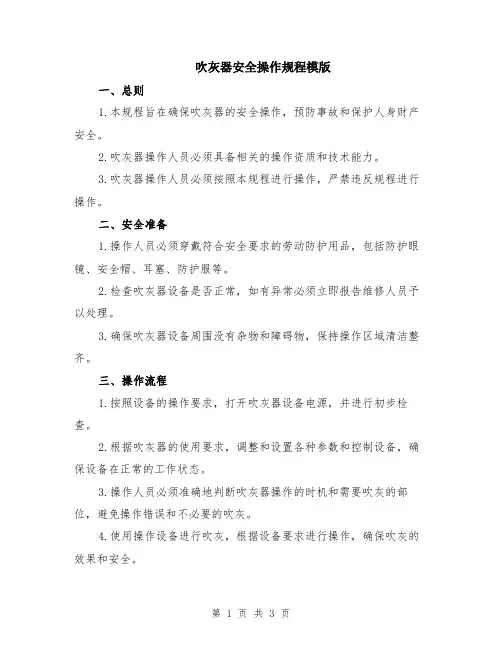 吹灰器安全操作规程模版

一、总则

1.本规程旨在确保吹灰器的安全操作，预防事故和保护人身财产安全。

2.吹灰器操作人员必须具备相关的操作资质和技术能力。

3.吹灰器操作人员必须按照本规程进行操作，严禁违反规程进行操作。

二、安全准备

1.操作人员必须穿戴符合安全要求的劳动防护用品，包括防护眼镜、安全帽、耳塞、防护服等。

2.检查吹灰器设备是否正常，如有异常必须立即报告维修人员予以处理。

3.确保吹灰器设备周围没有杂物和障碍物，保持操作区域清洁整齐。

三、操作流程

1.按照设备的操作要求，打开吹灰器设备电源，并进行初步检查。

2.根据吹灰器的使用要求，调整和设置各种参数和控制设备，确保设备在正常的工作状态。

3.操作人员必须准确地判断吹灰器操作的时机和需要吹灰的部位，避免操作错误和不必要的吹灰。

4.使用操作设备进行吹灰，根据设备要求进行操作，确保吹灰的效果和安全。

第 1 页 共 3 页